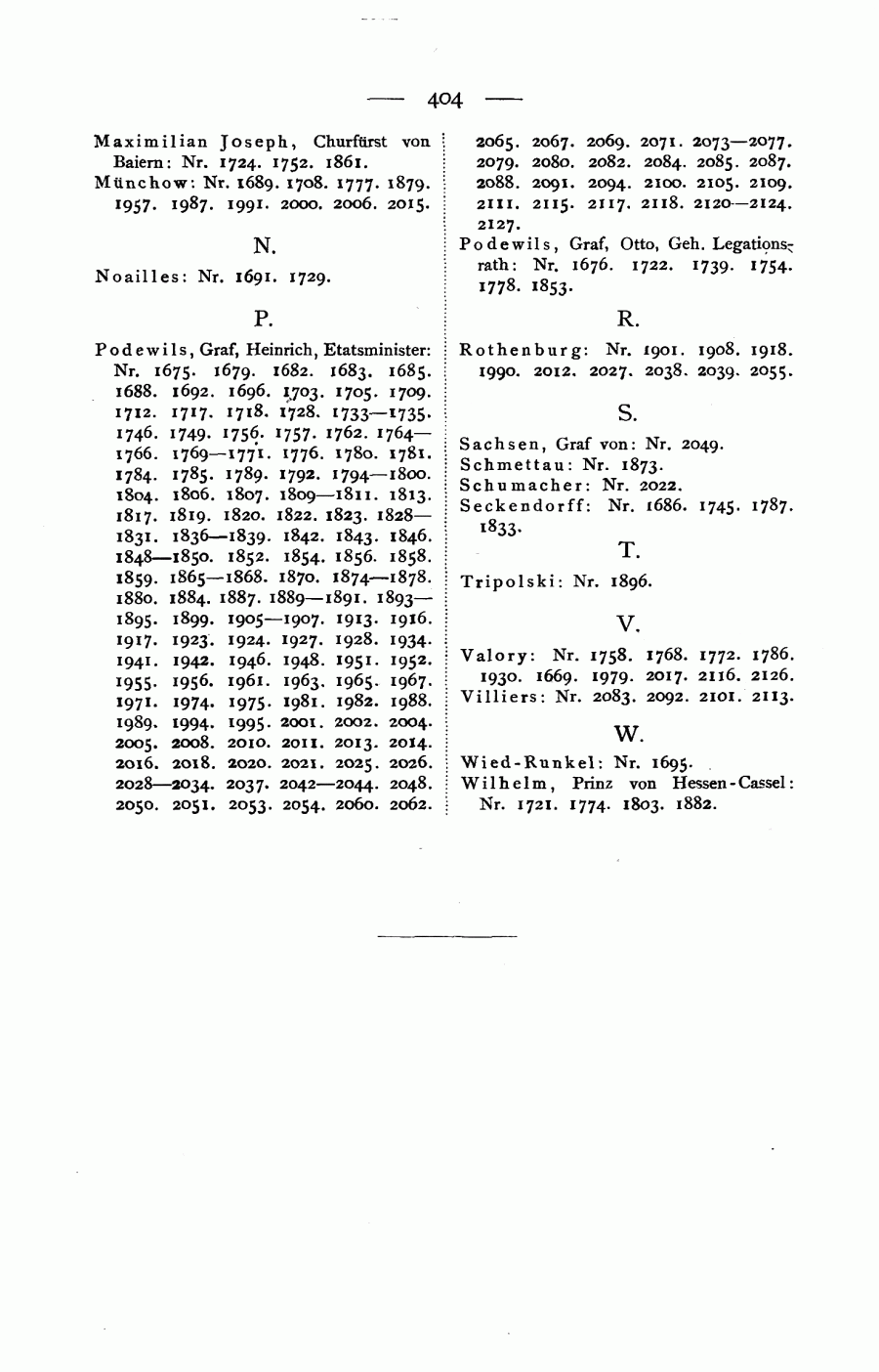 — 404 —

Maximilian Joseph, Churfürst von Baiern: Nr. 1724. 1752. 1861.
Münchow: Nr. 1689. 1708. 1777. 1879. 1957. 1987. 1991. 2000. 2006. 2015.

N.

Noailles: Nr. 1691. 1729.

P.

Podewils, Graf, Heinrich, Etatsminister: Nr. 1675. 1679. 1682. 1683. 1685. 1688. 1692. 1696. 1703. 1705. 1709. 1712. 1717. 1718. 1728. 1733—1735. 1746. 1749. 1756. 1757. 1762. 1764—1766. 1769—1771. 1776. 1780. 1781. 1784. 1785. 1789. 1792. 1794—1800. 1804. 1806. 1807. 1809—1811. 1813. 1817. 1819. 1820. 1822. 1823. 1828—1831. 1836—1839. 1842. 1843. 1846. 1848—1850. 1852. 1854. 1856. 1858. 1859. 1865—1868. 1870. 1874—1878. 1880. 1884. 1887. 1889—1891. 1893—1895. 1899. 1905—1907. 1913. 1916. 1917. 1923. 1924. 1927. 1928. 1934. 1941. 1942. 1946. 1948. 1951. 1952. 1955. 1956. 1961. 1963. 1965. 1967. 1971. 1974. 1975. 1981. 1982. 1988. 1989. 1994. 1995. 2001. 2002. 2004. 2005. 2008. 2010. 2011. 2013. 2014. 2016. 2018. 2020. 2021. 2025. 2026. 2028—2034. 2037. 2042—2044. 2048. 2050. 2051. 2053. 2054. 2060. 2062. 2065. 2067. 2069. 2071. 2073—2077. 2079. 2080. 2082. 2084. 2085. 2087. 2088. 2091. 2094. 2100. 2105. 2109. 2111. 2115. 2117. 2118. 2120—2124. 2127.
Podewils, Graf, Otto, Geh. Legationsrath: Nr. 1676. 1722. 1739. 1754. 1778. 1853.

R.

Rothenburg: Nr. 1901. 1908. 1918. 1990. 2012. 2027. 2038. 2039. 2055.

S.

Sachsen, Graf von: Nr. 2049.
Schmettau: Nr. 1873.
Schumacher: Nr. 2022.
Seckendorff: Nr. 1686. 1745. 1787. 1833.

T.

Tripolski: Nr. 1896.

V.

Valory: Nr. 1758. 1768. 1772. 1786. 1930. 1669. 1979. 2017. 2116. 2126.
Villiers: Nr. 2083. 2092. 2101. 2113.

W.

Wied-Runkel: Nr. 1695.
Wilhelm, Prinz von Hessen-Cassel: Nr. 1721. 1774. 1803. 1882.